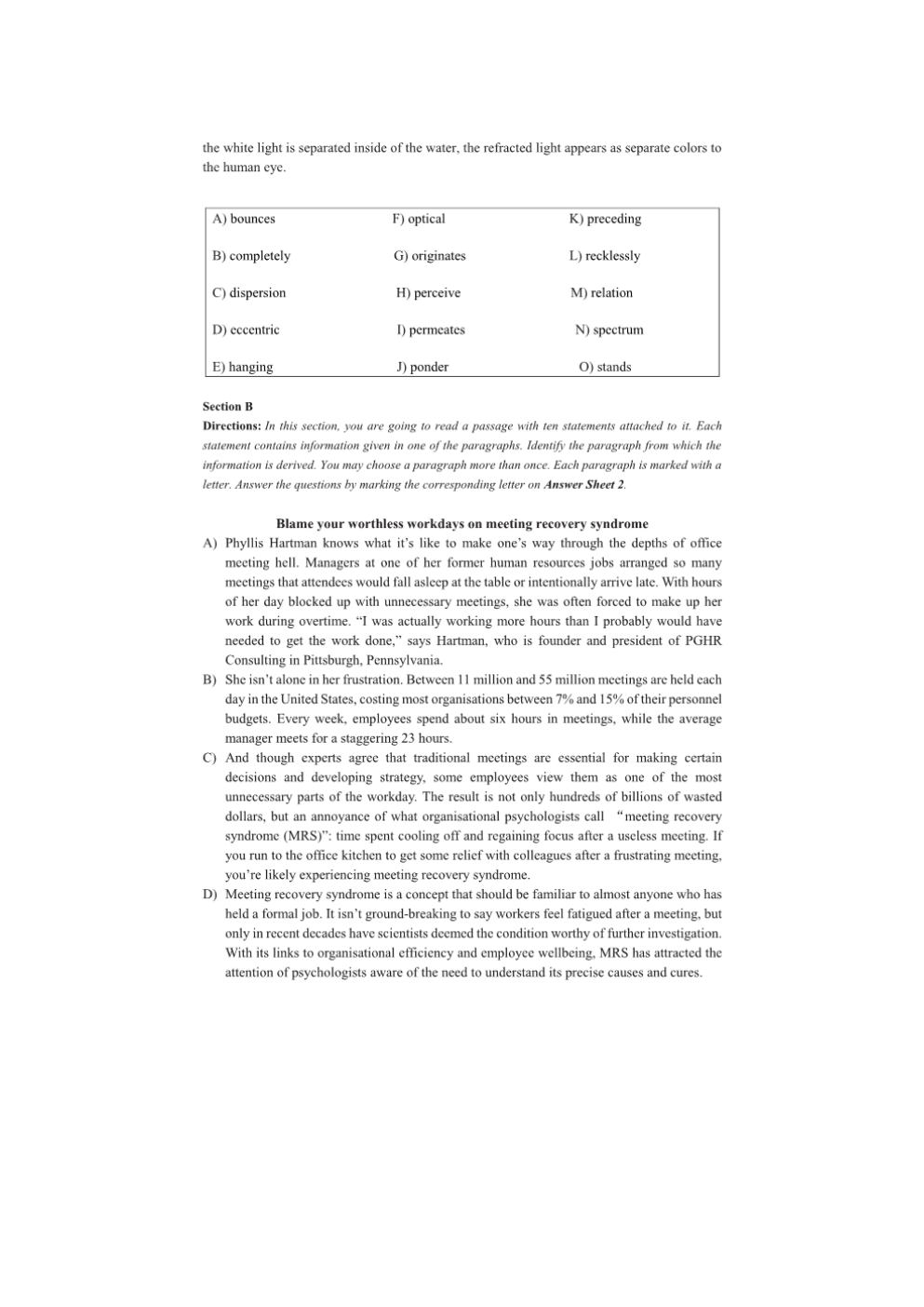 the white light is separated inside of the water, the refracted light appears as separate colors to the human eye.

| A) bounces | F) optical | K) preceding |
|---|---|---|
| B) completely | G) originates | L) recklessly |
| C) dispersion | H) perceive | M) relation |
| D) eccentric | I) permeates | N) spectrum |
| E) hanging | J) ponder | O) stands |

Section B

Directions: In this section, you are going to read a passage with ten statements attached to it. Each statement contains information given in one of the paragraphs. Identify the paragraph from which the information is derived. You may choose a paragraph more than once. Each paragraph is marked with a letter. Answer the questions by marking the corresponding letter on Answer Sheet 2.

Blame your worthless workdays on meeting recovery syndrome

A) Phyllis Hartman knows what it's like to make one's way through the depths of office meeting hell. Managers at one of her former human resources jobs arranged so many meetings that attendees would fall asleep at the table or intentionally arrive late. With hours of her day blocked up with unnecessary meetings, she was often forced to make up her work during overtime. "I was actually working more hours than I probably would have needed to get the work done," says Hartman, who is founder and president of PGHR Consulting in Pittsburgh, Pennsylvania.

B) She isn't alone in her frustration. Between 11 million and 55 million meetings are held each day in the United States, costing most organisations between 7% and 15% of their personnel budgets. Every week, employees spend about six hours in meetings, while the average manager meets for a staggering 23 hours.

C) And though experts agree that traditional meetings are essential for making certain decisions and developing strategy, some employees view them as one of the most unnecessary parts of the workday. The result is not only hundreds of billions of wasted dollars, but an annoyance of what organisational psychologists call "meeting recovery syndrome (MRS)": time spent cooling off and regaining focus after a useless meeting. If you run to the office kitchen to get some relief with colleagues after a frustrating meeting, you're likely experiencing meeting recovery syndrome.

D) Meeting recovery syndrome is a concept that should be familiar to almost anyone who has held a formal job. It isn't ground-breaking to say workers feel fatigued after a meeting, but only in recent decades have scientists deemed the condition worthy of further investigation. With its links to organisational efficiency and employee wellbeing, MRS has attracted the attention of psychologists aware of the need to understand its precise causes and cures.